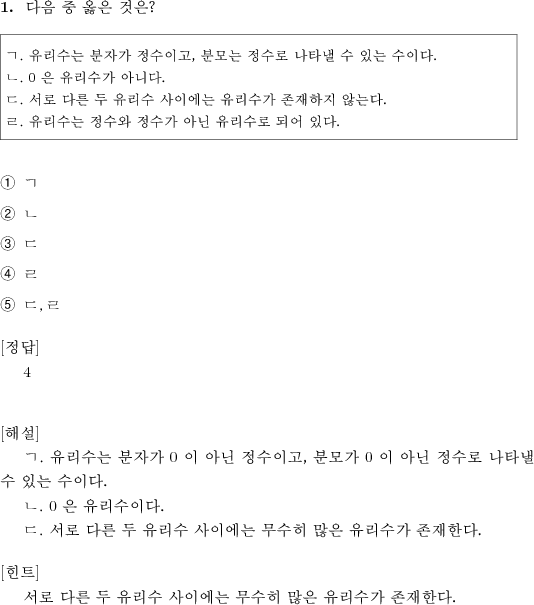 1. 다음 중 옳은 것은?

ㄱ. 유리수는 분자가 정수이고, 분모는 정수로 나타낼 수 있는 수이다.
ㄴ. 0 은 유리수가 아니다.
ㄷ. 서로 다른 두 유리수 사이에는 유리수가 존재하지 않는다.
ㄹ. 유리수는 정수와 정수가 아닌 유리수로 되어 있다.

① ㄱ

② ㄴ

③ ㄷ

④ ㄹ

⑤ ㄷ, ㄹ

[정답]
4

[해설]
ㄱ. 유리수는 분자가 0 이 아닌 정수이고, 분모가 0 이 아닌 정수로 나타낼 수 있는 수이다.
ㄴ. 0 은 유리수이다.
ㄷ. 서로 다른 두 유리수 사이에는 무수히 많은 유리수가 존재한다.

[힌트]
서로 다른 두 유리수 사이에는 무수히 많은 유리수가 존재한다.